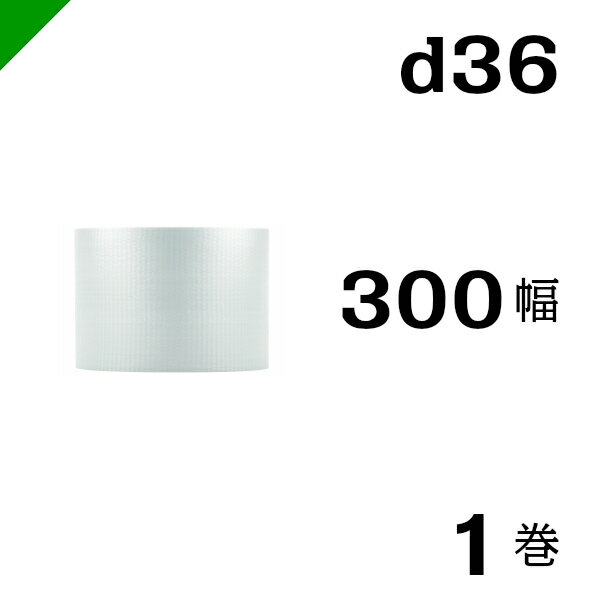 d36

300 幅

1 巻